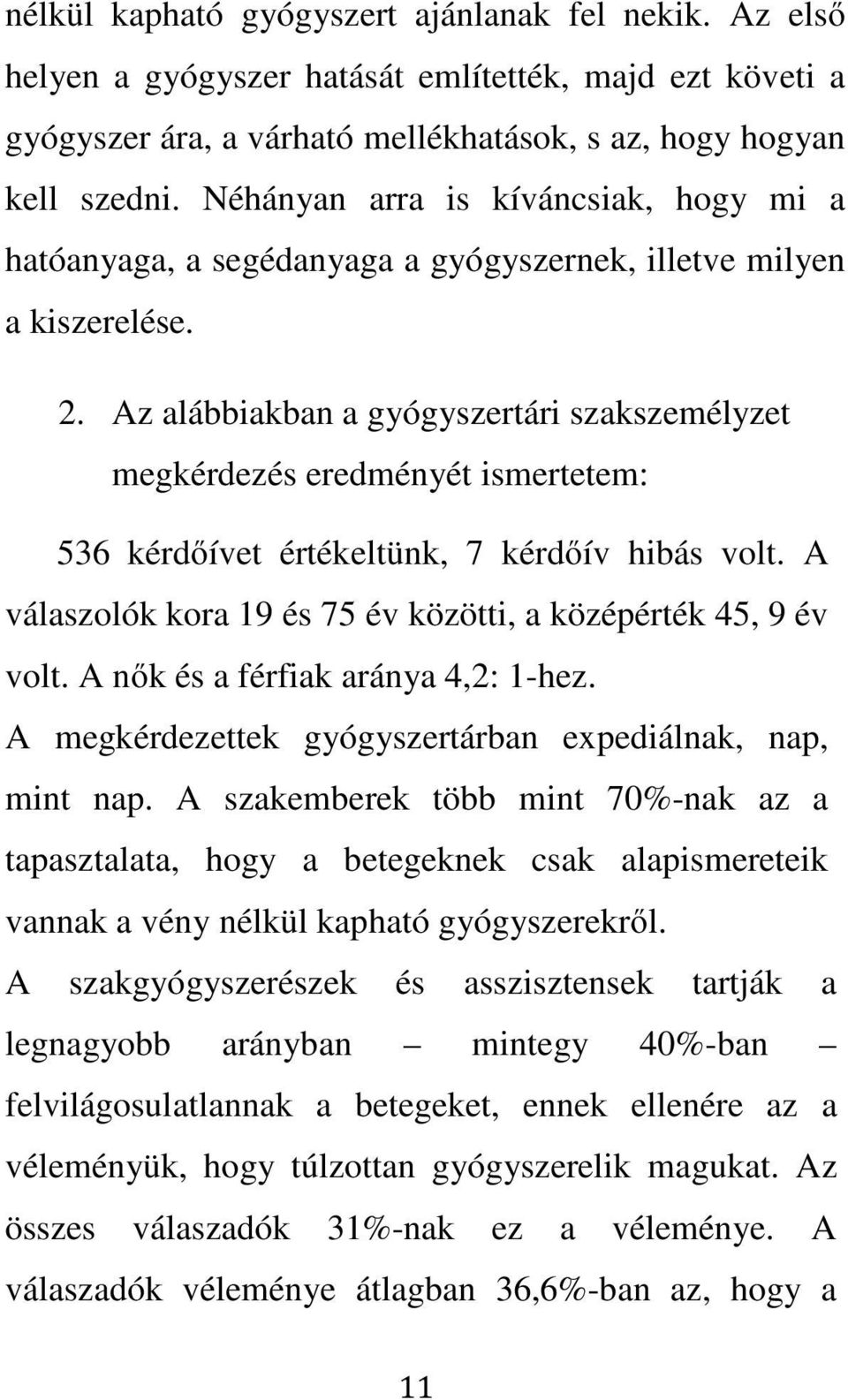 nélkül kapható gyógyszert ajánlanak fel nekik. Az első helyen a gyógyszer hatását említették, majd ezt követi a gyógyszer ára, a várható mellékhatások, s az, hogy hogyan kell szedni. Néhányan arra is kíváncsiak, hogy mi a hatóanyaga, a segédanyaga a gyógyszernek, illetve milyen a kiszerelése.

2. Az alábbiakban a gyógyszertári szakszemélyzet megkérdezés eredményét ismertetem:

536 kérdőívet értékeltünk, 7 kérdőív hibás volt. A válaszolók kora 19 és 75 év közötti, a középérték 45, 9 év volt. A nők és a férfiak aránya 4,2: 1-hez.

A megkérdezettek gyógyszertárban expediálnak, nap, mint nap. A szakemberek több mint 70%-nak az a tapasztalata, hogy a betegeknek csak alapismereteik vannak a vény nélkül kapható gyógyszerekről.

A szakgyógyszerészek és asszisztensek tartják a legnagyobb arányban – mintegy 40%-ban – felvilágosulatlannak a betegeket, ennek ellenére az a véleményük, hogy túlzottan gyógyszerelik magukat. Az összes válaszadók 31%-nak ez a véleménye. A válaszadók véleménye átlagban 36,6%-ban az, hogy a

11